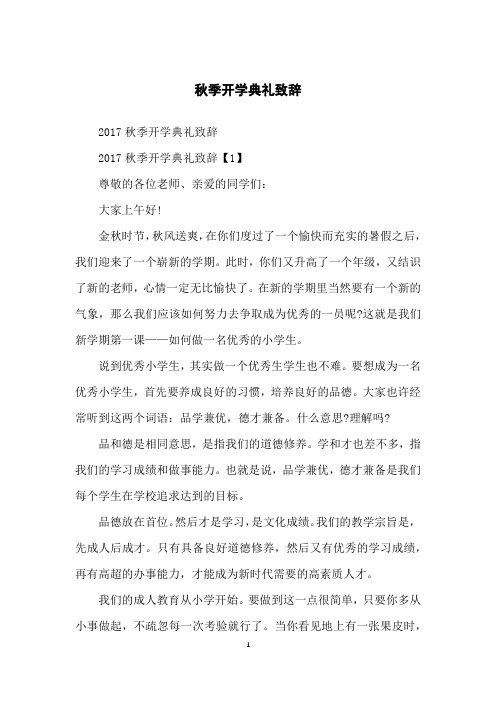 秋季开学典礼致辞

2017 秋季开学典礼致辞

2017 秋季开学典礼致辞【1】

尊敬的各位老师、亲爱的同学们：

大家上午好！

金秋时节，秋风送爽，在你们度过了一个愉快而充实的暑假之后，我们迎来了一个崭新的学期。此时，你们又升高了一个年级，又结识了新的老师，心情一定无比愉快了。在新的学期里当然要有一个新的气象，那么我们应该如何努力去争取成为优秀的一员呢?这就是我们新学期第一课——如何做一名优秀的小学生。

说到优秀小学生，其实做一个优秀生学生也不难。要想成为一名优秀小学生，首先要养成良好的习惯，培养良好的品德。大家也许经常听到这两个词语：品学兼优，德才兼备。什么意思?理解吗?

品和德是相同意思，是指我们的道德修养。学和才也差不多，指我们的学习成绩和做事能力。也就是说，品学兼优，德才兼备是我们每个学生在学校追求达到的目标。

品德放在首位。然后才是学习，是文化成绩。我们的教学宗旨是，先成人后成才。只有具备良好道德修养，然后又有优秀的学习成绩，再有高超的办事能力，才能成为新时代需要的高素质人才。

我们的成人教育从小学开始。要做到这一点很简单，只要你多从小事做起，不疏忽每一次考验就行了。当你看见地上有一张果皮时，

1